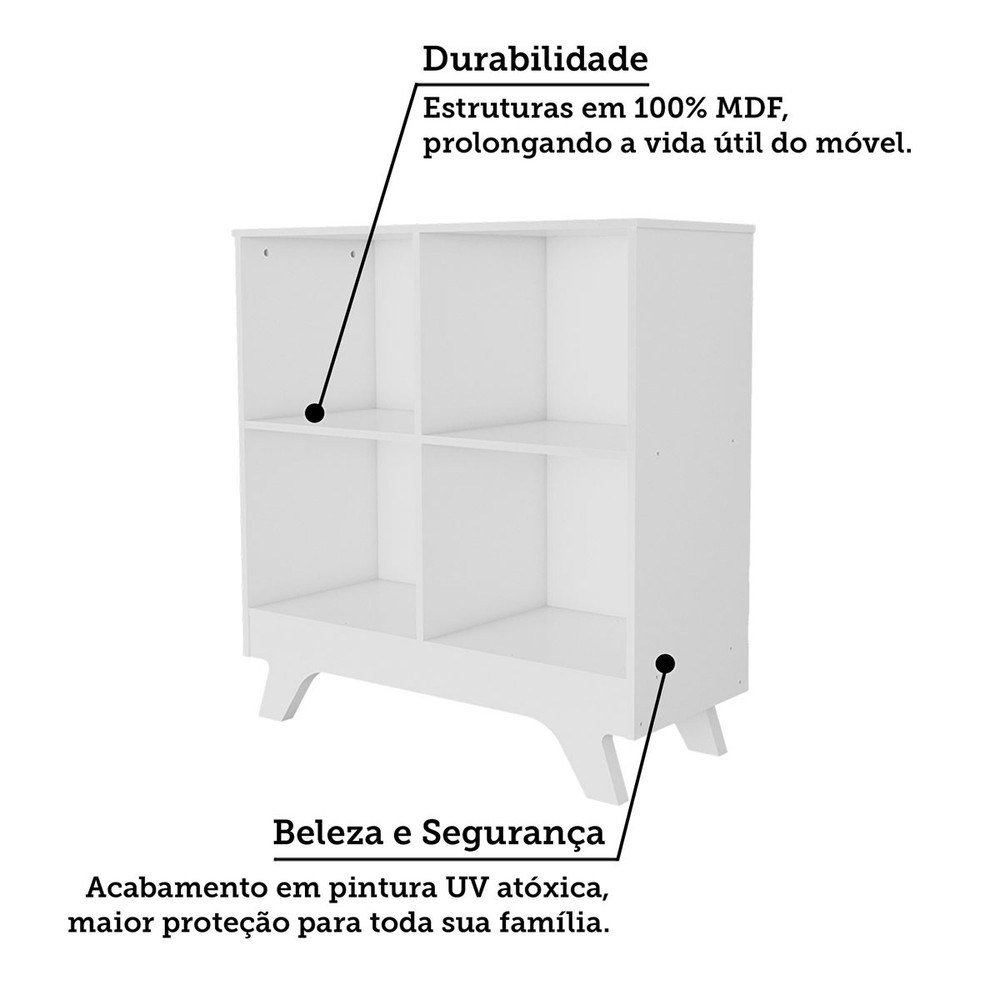 Durabilidade

Estruturas em 100% MDF,
prolongando a vida útil do móvel.

Beleza e Segurança

Acabamento em pintura UV atóxica,
maior proteção para toda sua família.